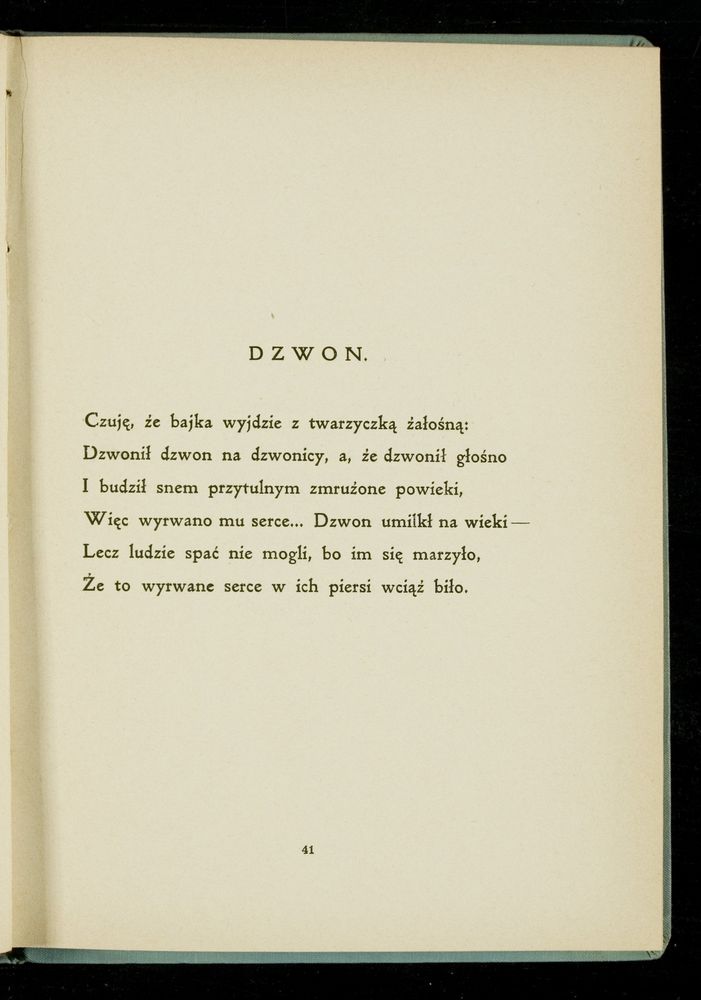 DZWON.

Czuję, że bajka wyjdzie z twarzyczką żałośną:
Dzwonił dzwon na dzwonicy, a, że dzwonił głośno
I budził snem przytulnym zmrużone powieki,
Więc wyrwano mu serce... Dzwon umilkł na wieki —
Lecz ludzie spać nie mogli, bo im się marzyło,
Że to wyrwane serce w ich piersi wciąż biło.

41